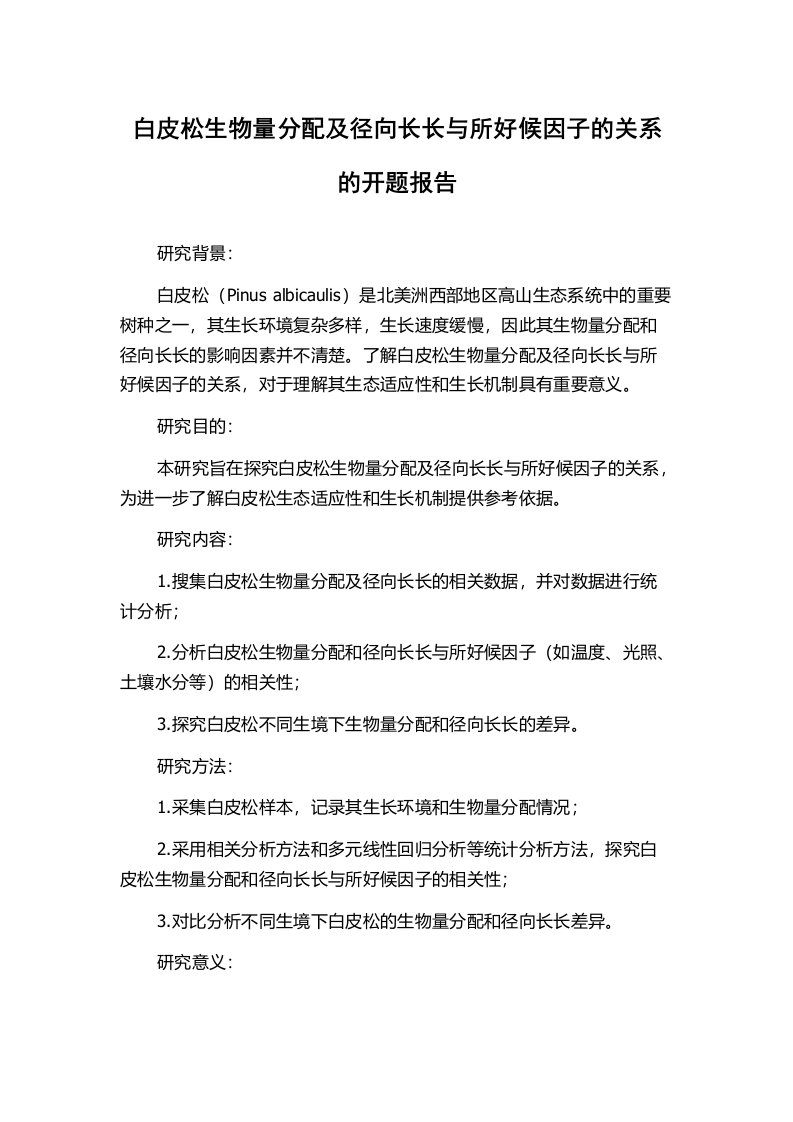 白皮松生物量分配及径向长长与所好候因子的关系的开题报告

研究背景：

白皮松（Pinus albicaulis）是北美洲西部地区高山生态系统中的重要树种之一，其生长环境复杂多样，生长速度缓慢，因此其生物量分配和径向长长的影响因素并不清楚。了解白皮松生物量分配及径向长长与所好候因子的关系，对于理解其生态适应性和生长机制具有重要意义。

研究目的：

本研究旨在探究白皮松生物量分配及径向长长与所好候因子的关系，为进一步了解白皮松生态适应性和生长机制提供参考依据。

研究内容：

1.搜集白皮松生物量分配及径向长长的相关数据，并对数据进行统计分析；

2.分析白皮松生物量分配和径向长长与所好候因子（如温度、光照、土壤水分等）的相关性；

3.探究白皮松不同生境下生物量分配和径向长长的差异。

研究方法：

1.采集白皮松样本，记录其生长环境和生物量分配情况；

2.采用相关分析方法和多元线性回归分析等统计分析方法，探究白皮松生物量分配和径向长长与所好候因子的相关性；

3.对比分析不同生境下白皮松的生物量分配和径向长长差异。

研究意义：